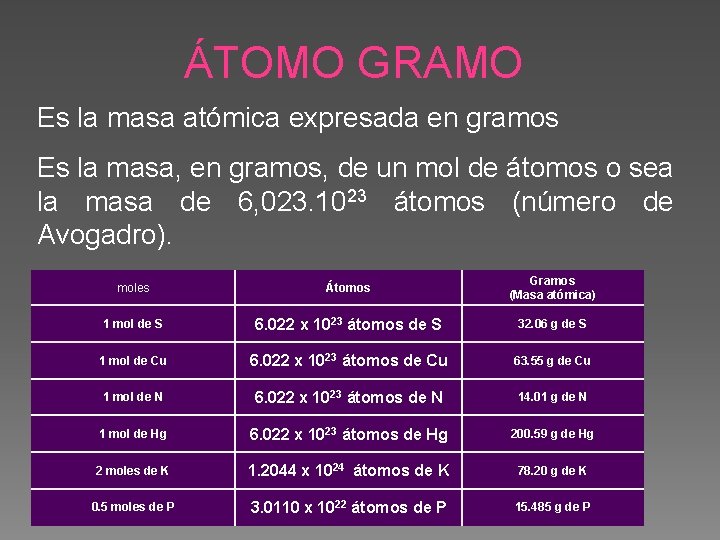 ÁTOMO GRAMO

Es la masa atómica expresada en gramos

Es la masa, en gramos, de un mol de átomos o sea la masa de $6,023.10^{23}$ átomos (número de Avogadro).

| moles | Átomos | Gramos (Masa atómica) |
|---|---|---|
| 1 mol de S | $6.022 \times 10^{23}$ átomos de S | 32.06 g de S |
| 1 mol de Cu | $6.022 \times 10^{23}$ átomos de Cu | 63.55 g de Cu |
| 1 mol de N | $6.022 \times 10^{23}$ átomos de N | 14.01 g de N |
| 1 mol de Hg | $6.022 \times 10^{23}$ átomos de Hg | 200.59 g de Hg |
| 2 moles de K | $1.2044 \times 10^{24}$ átomos de K | 78.20 g de K |
| 0.5 moles de P | $3.0110 \times 10^{22}$ átomos de P | 15.485 g de P |